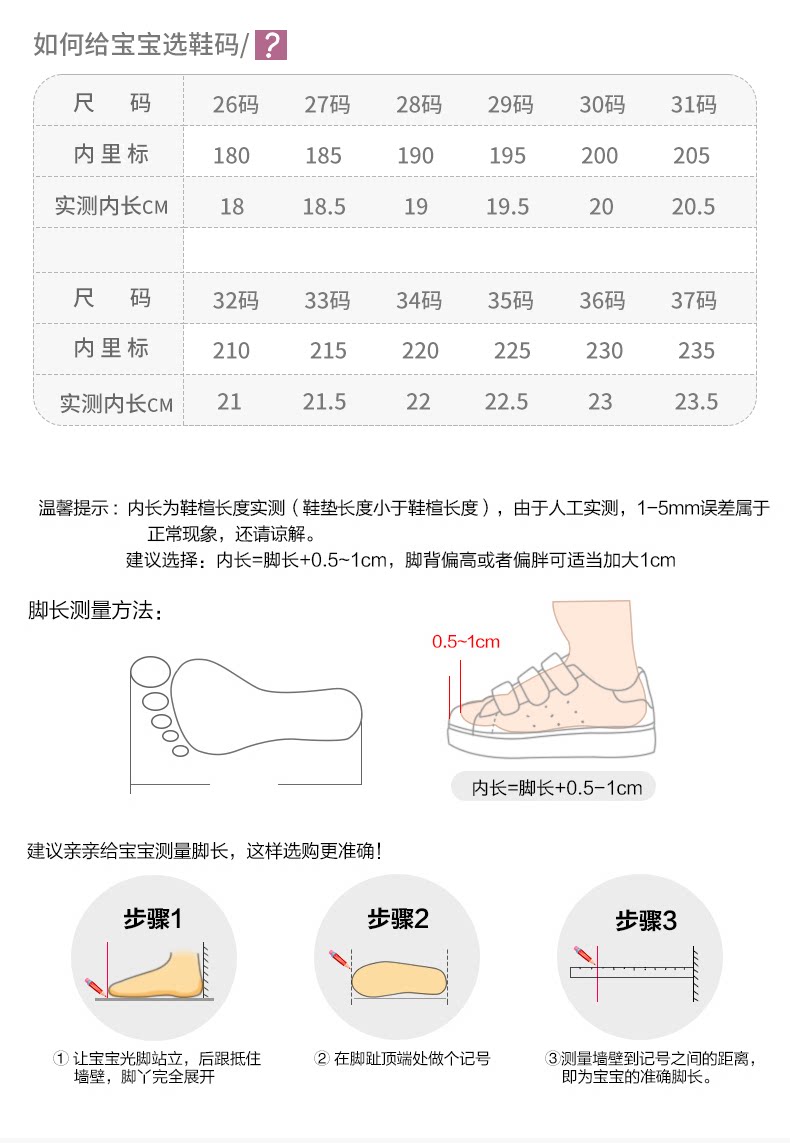 如何给宝宝选鞋码/ ?

| 尺　码 | 26码 | 27码 | 28码 | 29码 | 30码 | 31码 |
|---|---|---|---|---|---|---|
| 内里标 | 180 | 185 | 190 | 195 | 200 | 205 |
| 实测内长CM | 18 | 18.5 | 19 | 19.5 | 20 | 20.5 |
| | | | | | | |
| 尺　码 | 32码 | 33码 | 34码 | 35码 | 36码 | 37码 |
| 内里标 | 210 | 215 | 220 | 225 | 230 | 235 |
| 实测内长CM | 21 | 21.5 | 22 | 22.5 | 23 | 23.5 |

温馨提示：内长为鞋楦长度实测（鞋垫长度小于鞋楦长度），由于人工实测，1-5mm误差属于正常现象，还请谅解。
建议选择：内长=脚长+0.5~1cm，脚背偏高或者偏胖可适当加大1cm

脚长测量方法：

0.5~1cm

内长=脚长+0.5-1cm

建议亲亲给宝宝测量脚长，这样选购更准确！

步骤1

步骤2

步骤3

① 让宝宝光脚站立，后跟抵住墙壁，脚丫完全展开

② 在脚趾顶端处做个记号

③ 测量墙壁到记号之间的距离，即为宝宝的准确脚长。